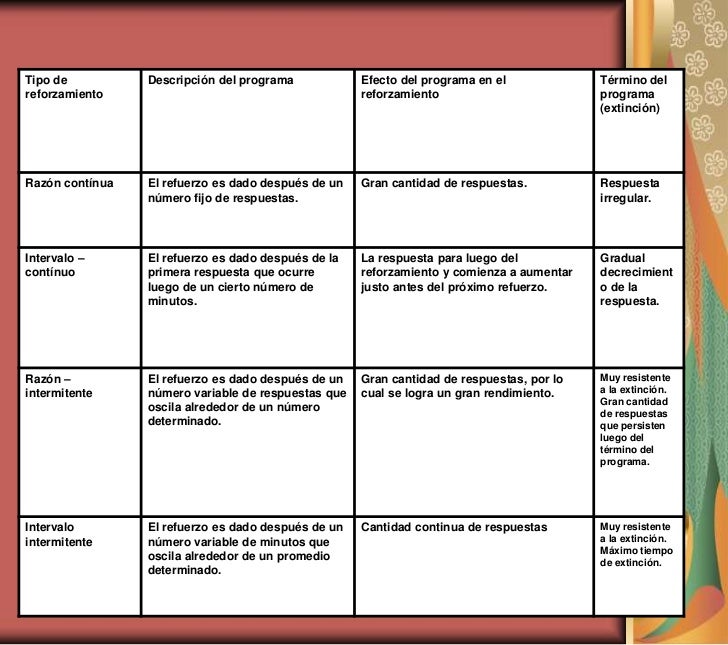 | Tipo de reforzamiento | Descripción del programa | Efecto del programa en el reforzamiento | Término del programa (extinción) |
|---|---|---|---|
| Razón contínua | El refuerzo es dado después de un número fijo de respuestas. | Gran cantidad de respuestas. | Respuesta irregular. |
| Intervalo – contínuo | El refuerzo es dado después de la primera respuesta que ocurre luego de un cierto número de minutos. | La respuesta para luego del reforzamiento y comienza a aumentar justo antes del próximo refuerzo. | Gradual decrecimiento de la respuesta. |
| Razón – intermitente | El refuerzo es dado después de un número variable de respuestas que oscila alrededor de un número determinado. | Gran cantidad de respuestas, por lo cual se logra un gran rendimiento. | Muy resistente a la extinción. Gran cantidad de respuestas que persisten luego del término del programa. |
| Intervalo intermitente | El refuerzo es dado después de un número variable de minutos que oscila alrededor de un promedio determinado. | Cantidad continua de respuestas | Muy resistente a la extinción. Máximo tiempo de extinción. |